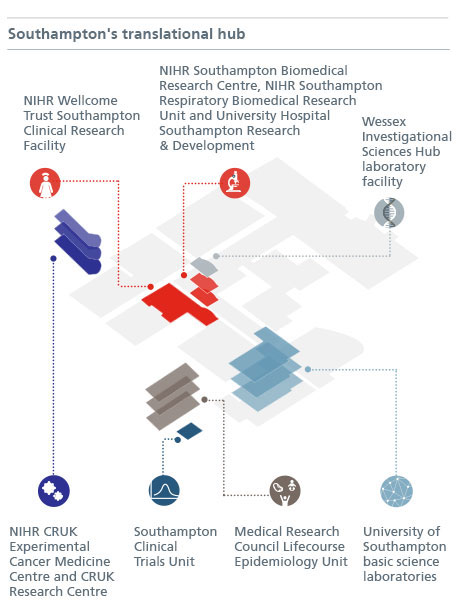 Southampton's translational hub

NIHR Wellcome Trust Southampton Clinical Research Facility

NIHR Southampton Biomedical Research Centre, NIHR Southampton Respiratory Biomedical Research Unit and University Hospital Southampton Research & Development

Wessex Investigational Sciences Hub laboratory facility

NIHR CRUK Experimental Cancer Medicine Centre and CRUK Research Centre

Southampton Clinical Trials Unit

Medical Research Council Lifecourse Epidemiology Unit

University of Southampton basic science laboratories